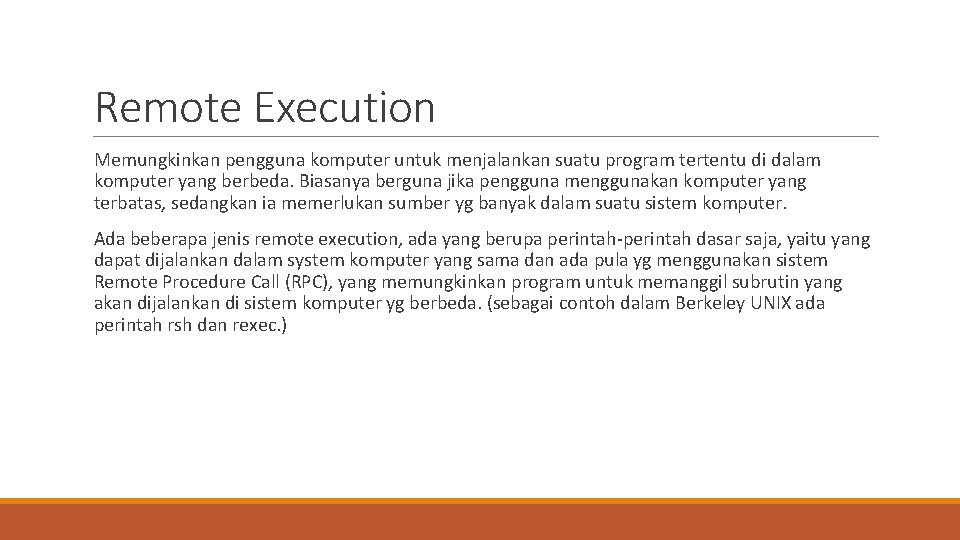 Remote Execution

Memungkinkan pengguna komputer untuk menjalankan suatu program tertentu di dalam komputer yang berbeda. Biasanya berguna jika pengguna menggunakan komputer yang terbatas, sedangkan ia memerlukan sumber yg banyak dalam suatu sistem komputer.

Ada beberapa jenis remote execution, ada yang berupa perintah-perintah dasar saja, yaitu yang dapat dijalankan dalam system komputer yang sama dan ada pula yg menggunakan sistem Remote Procedure Call (RPC), yang memungkinkan program untuk memanggil subrutin yang akan dijalankan di sistem komputer yg berbeda. (sebagai contoh dalam Berkeley UNIX ada perintah rsh dan rexec.)